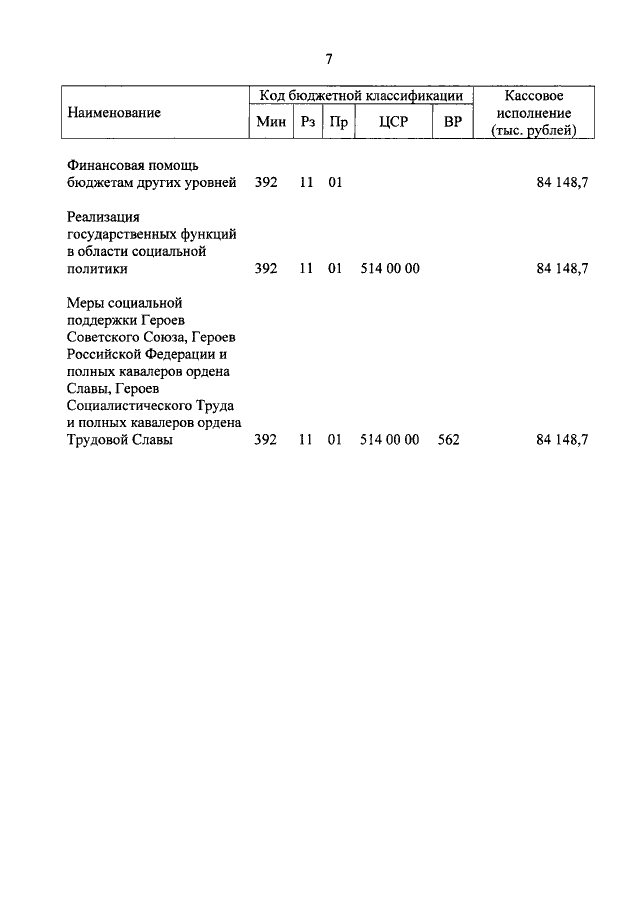 7

| Наименование | Код бюджетной классификации | | | | | Кассовое исполнение (тыс. рублей) |
|---|---|---|---|---|---|---|
| | Мин | Рз | Пр | ЦСР | ВР | |
| Финансовая помощь бюджетам других уровней | 392 | 11 | 01 | | | 84 148,7 |
| Реализация государственных функций в области социальной политики | 392 | 11 | 01 | 514 00 00 | | 84 148,7 |
| Меры социальной поддержки Героев Советского Союза, Героев Российской Федерации и полных кавалеров ордена Славы, Героев Социалистического Труда и полных кавалеров ордена Трудовой Славы | 392 | 11 | 01 | 514 00 00 | 562 | 84 148,7 |